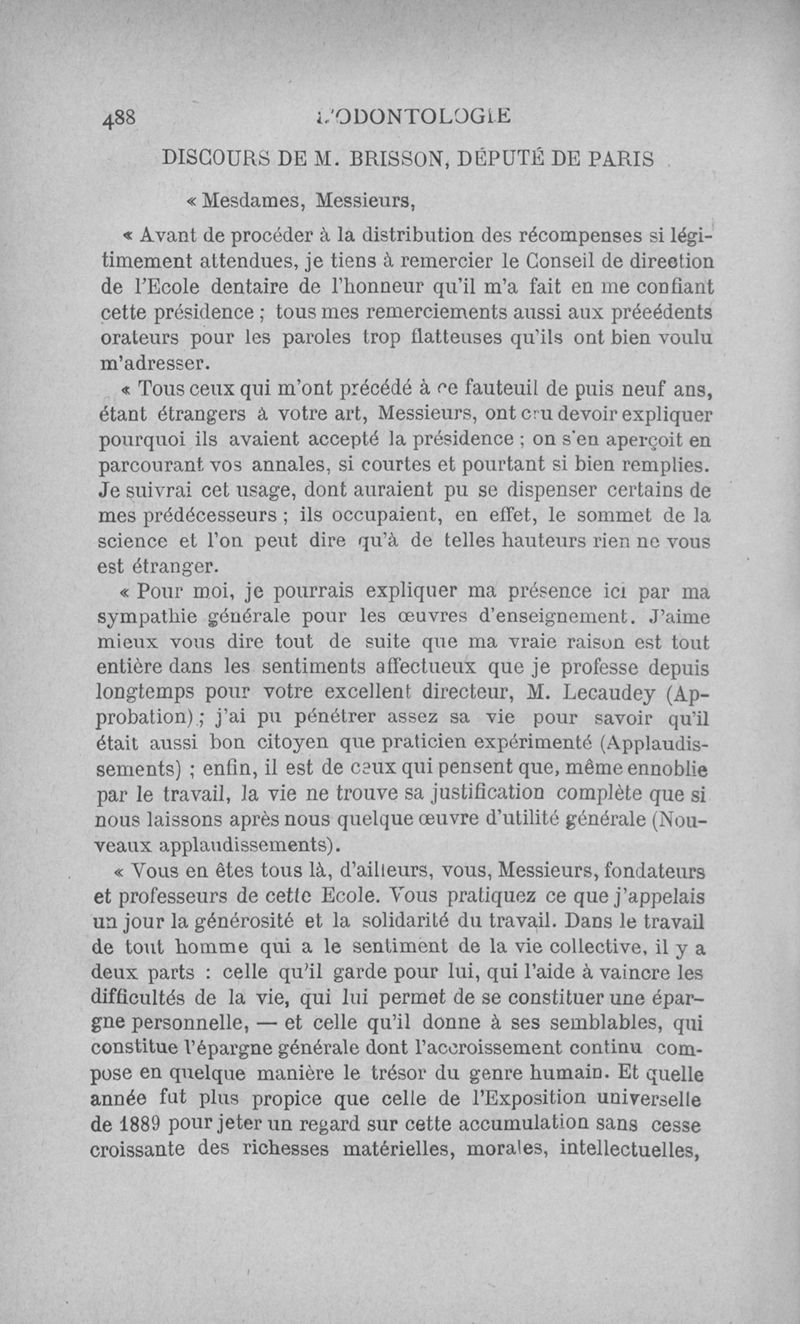 488 L'ODONTOLOGIE

DISCOURS DE M. BRISSON, DÉPUTÉ DE PARIS

« Mesdames, Messieurs,

« Avant de procéder à la distribution des récompenses si légitimement attendues, je tiens à remercier le Conseil de direction de l'Ecole dentaire de l'honneur qu'il m'a fait en me confiant cette présidence ; tous mes remerciements aussi aux précédents orateurs pour les paroles trop flatteuses qu'ils ont bien voulu m'adresser.

« Tous ceux qui m'ont précédé à ce fauteuil de puis neuf ans, étant étrangers à votre art, Messieurs, ont cru devoir expliquer pourquoi ils avaient accepté la présidence ; on s'en aperçoit en parcourant vos annales, si courtes et pourtant si bien remplies. Je suivrai cet usage, dont auraient pu se dispenser certains de mes prédécesseurs ; ils occupaient, en effet, le sommet de la science et l'on peut dire qu'à de telles hauteurs rien ne vous est étranger.

« Pour moi, je pourrais expliquer ma présence ici par ma sympathie générale pour les œuvres d'enseignement. J'aime mieux vous dire tout de suite que ma vraie raison est tout entière dans les sentiments affectueux que je professe depuis longtemps pour votre excellent directeur, M. Lecaudey (Approbation) ; j'ai pu pénétrer assez sa vie pour savoir qu'il était aussi bon citoyen que praticien expérimenté (Applaudissements) ; enfin, il est de ceux qui pensent que, même ennoblie par le travail, la vie ne trouve sa justification complète que si nous laissons après nous quelque œuvre d'utilité générale (Nouveaux applaudissements).

« Vous en êtes tous là, d'ailleurs, vous, Messieurs, fondateurs et professeurs de cette Ecole. Vous pratiquez ce que j'appelais un jour la générosité et la solidarité du travail. Dans le travail de tout homme qui a le sentiment de la vie collective, il y a deux parts : celle qu'il garde pour lui, qui l'aide à vaincre les difficultés de la vie, qui lui permet de se constituer une épargne personnelle, — et celle qu'il donne à ses semblables, qui constitue l'épargne générale dont l'accroissement continu compose en quelque manière le trésor du genre humain. Et quelle année fut plus propice que celle de l'Exposition universelle de 1889 pour jeter un regard sur cette accumulation sans cesse croissante des richesses matérielles, morales, intellectuelles,